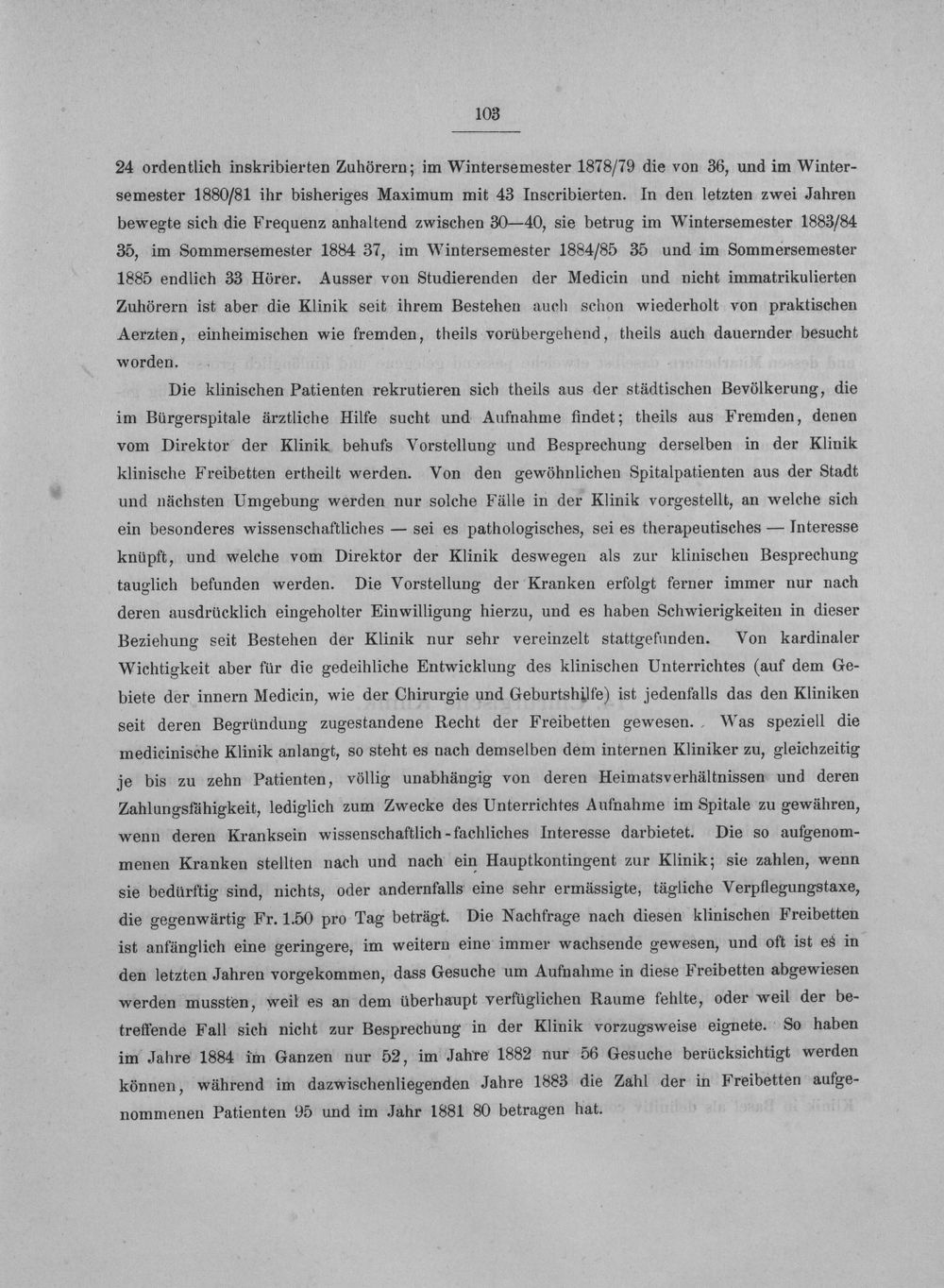 103

24 ordentlich inskribierten Zuhörern; im Wintersemester 1878/79 die von 36, und im Wintersemester 1880/81 ihr bisheriges Maximum mit 43 Inscribierten. In den letzten zwei Jahren bewegte sich die Frequenz anhaltend zwischen 30—40, sie betrug im Wintersemester 1883/84 35, im Sommersemester 1884 37, im Wintersemester 1884/85 35 und im Sommersemester 1885 endlich 33 Hörer. Ausser von Studierenden der Medicin und nicht immatrikulierten Zuhörern ist aber die Klinik seit ihrem Bestehen auch schon wiederholt von praktischen Aerzten, einheimischen wie fremden, theils vorübergehend, theils auch dauernder besucht worden.

Die klinischen Patienten rekrutieren sich theils aus der städtischen Bevölkerung, die im Bürgerspitale ärztliche Hilfe sucht und Aufnahme findet; theils aus Fremden, denen vom Direktor der Klinik behufs Vorstellung und Besprechung derselben in der Klinik klinische Freibetten ertheilt werden. Von den gewöhnlichen Spitalpatienten aus der Stadt und nächsten Umgebung werden nur solche Fälle in der Klinik vorgestellt, an welche sich ein besonderes wissenschaftliches — sei es pathologisches, sei es therapeutisches — Interesse knüpft, und welche vom Direktor der Klinik deswegen als zur klinischen Besprechung tauglich befunden werden. Die Vorstellung der Kranken erfolgt ferner immer nur nach deren ausdrücklich eingeholter Einwilligung hierzu, und es haben Schwierigkeiten in dieser Beziehung seit Bestehen der Klinik nur sehr vereinzelt stattgefunden. Von kardinaler Wichtigkeit aber für die gedeihliche Entwicklung des klinischen Unterrichtes (auf dem Gebiete der innern Medicin, wie der Chirurgie und Geburtshilfe) ist jedenfalls das den Kliniken seit deren Begründung zugestandene Recht der Freibetten gewesen. Was speziell die medicinische Klinik anlangt, so steht es nach demselben dem internen Kliniker zu, gleichzeitig je bis zu zehn Patienten, völlig unabhängig von deren Heimatsverhältnissen und deren Zahlungsfähigkeit, lediglich zum Zwecke des Unterrichtes Aufnahme im Spitale zu gewähren, wenn deren Kranksein wissenschaftlich-fachliches Interesse darbietet. Die so aufgenommenen Kranken stellten nach und nach ein Hauptkontingent zur Klinik; sie zahlen, wenn sie bedürftig sind, nichts, oder andernfalls eine sehr ermässigte, tägliche Verpflegungstaxe, die gegenwärtig Fr. 1.50 pro Tag beträgt. Die Nachfrage nach diesen klinischen Freibetten ist anfänglich eine geringere, im weitern eine immer wachsende gewesen, und oft ist es in den letzten Jahren vorgekommen, dass Gesuche um Aufnahme in diese Freibetten abgewiesen werden mussten, weil es an dem überhaupt verfüglichen Raume fehlte, oder weil der betreffende Fall sich nicht zur Besprechung in der Klinik vorzugsweise eignete. So haben im Jahre 1884 im Ganzen nur 52, im Jahre 1882 nur 56 Gesuche berücksichtigt werden können, während im dazwischenliegenden Jahre 1883 die Zahl der in Freibetten aufgenommenen Patienten 95 und im Jahr 1881 80 betragen hat.